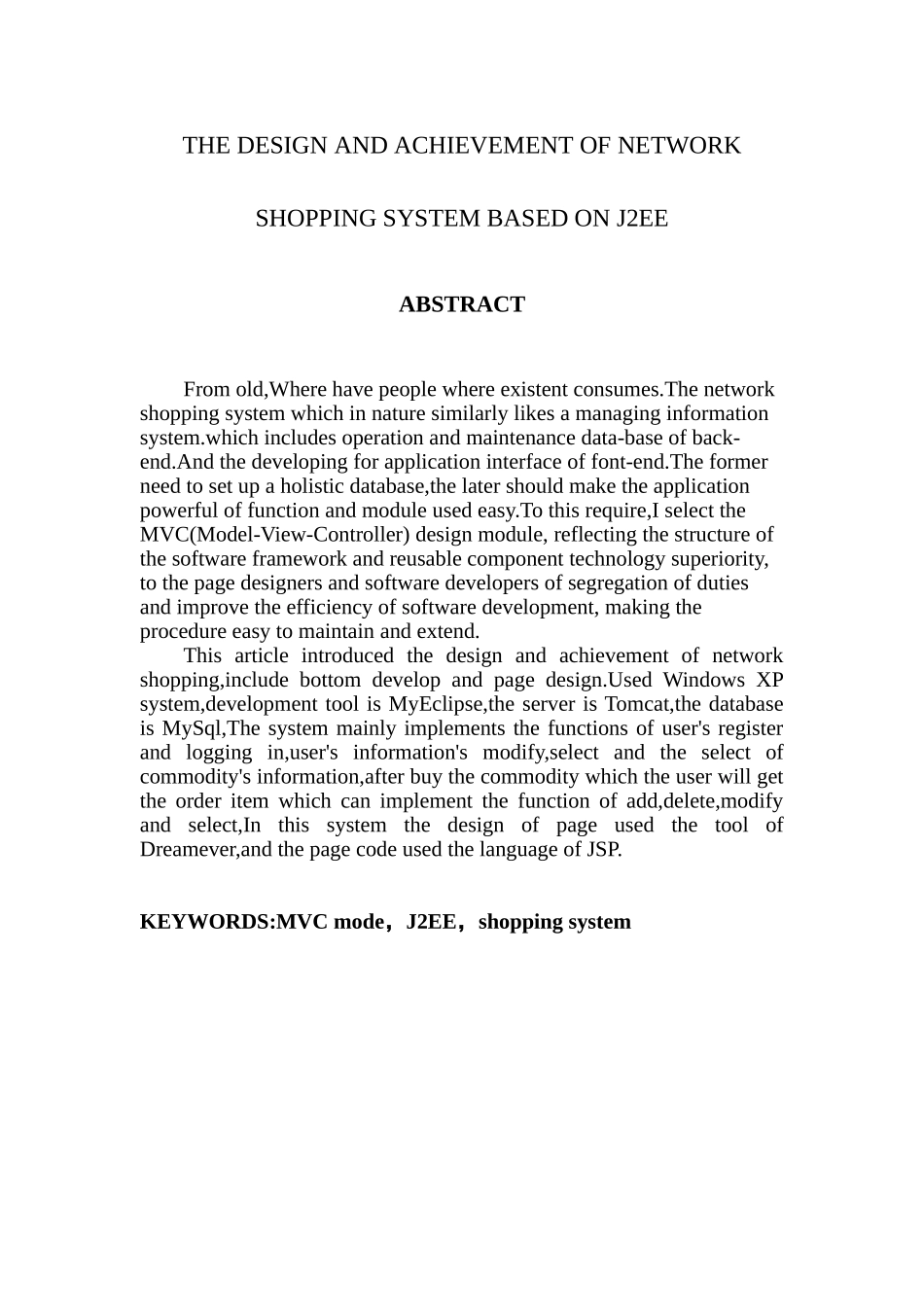 THE DESIGN AND ACHIEVEMENT OF NETWORK

SHOPPING SYSTEM BASED ON J2EE

ABSTRACT

From old,Where have people where existent consumes.The network shopping system which in nature similarly likes a managing information system.which includes operation and maintenance data-base of back-end.And the developing for application interface of font-end.The former need to set up a holistic database,the later should make the application powerful of function and module used easy.To this require,I select the MVC(Model-View-Controller) design module, reflecting the structure of the software framework and reusable component technology superiority, to the page designers and software developers of segregation of duties and improve the efficiency of software development, making the procedure easy to maintain and extend.

This article introduced the design and achievement of network shopping,include bottom develop and page design.Used Windows XP system,development tool is MyEclipse,the server is Tomcat,the database is MySql,The system mainly implements the functions of user's register and logging in,user's information's modify,select and the select of commodity's information,after buy the commodity which the user will get the order item which can implement the function of add,delete,modify and select,In this system the design of page used the tool of Dreamever,and the page code used the language of JSP.

KEYWORDS:MVC mode，J2EE，shopping system